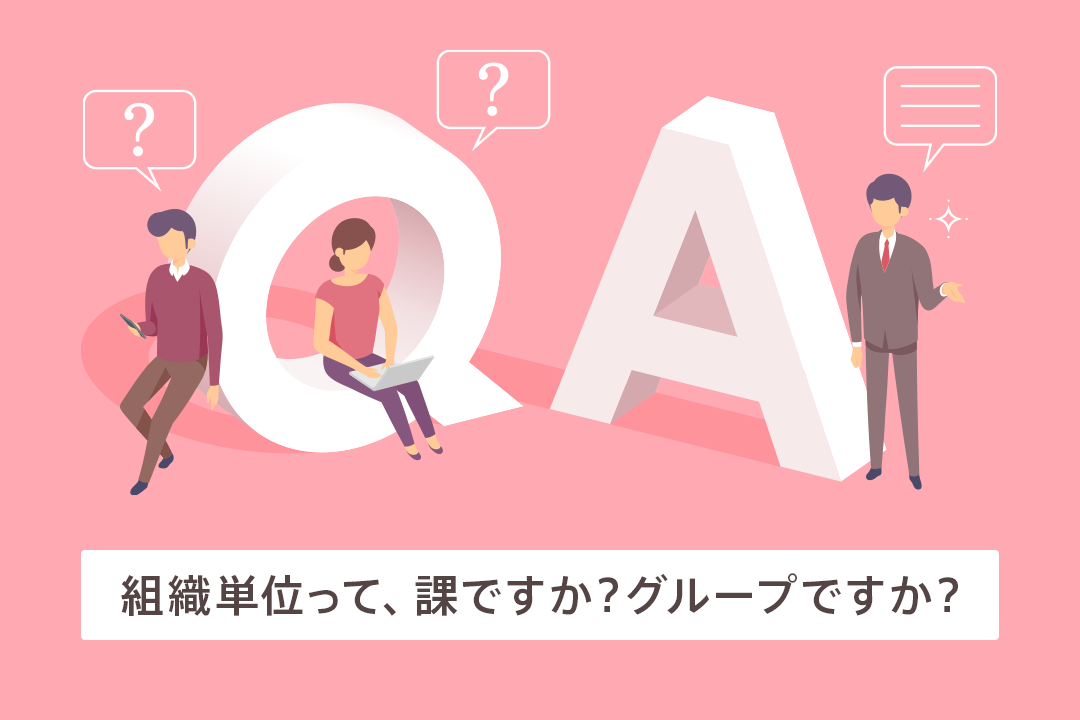 ?

?

Q A

組織単位って、課ですか?グループですか?